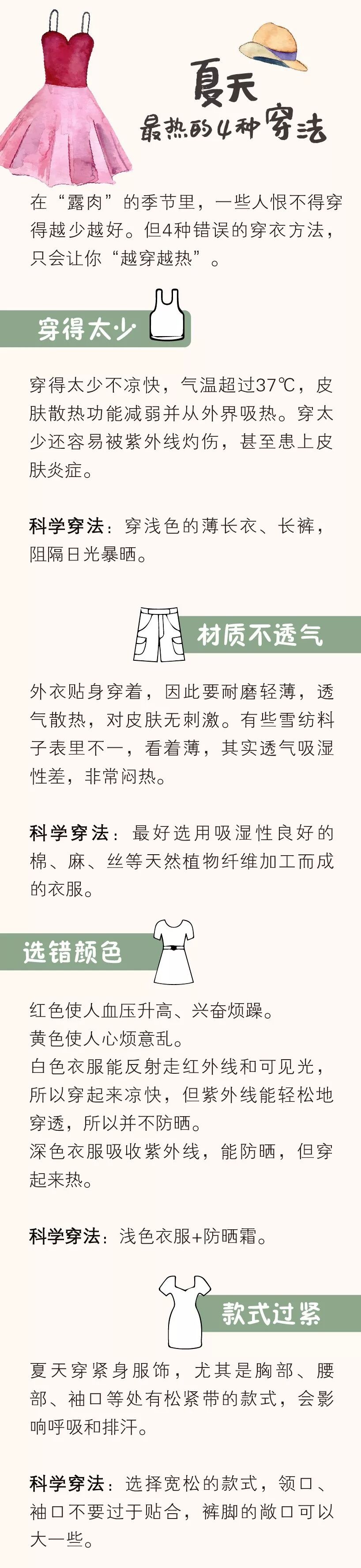 夏天
最热的4种穿法

在“露肉”的季节里，一些人恨不得穿得越少越好。但4种错误的穿衣方法，只会让你“越穿越热”。

穿得太少

穿得太少不凉快，气温超过37℃，皮肤散热功能减弱并从外界吸热。穿太少还容易被紫外线灼伤，甚至患上皮肤炎症。

科学穿法：穿浅色的薄长衣、长裤，阻隔日光暴晒。

材质不透气

外衣贴身穿着，因此要耐磨轻薄，透气散热，对皮肤无刺激。有些雪纺料子表里不一，看着薄，其实透气吸湿性差，非常闷热。

科学穿法：最好选用吸湿性良好的棉、麻、丝等天然植物纤维加工而成的衣服。

选错颜色

红色使人血压升高、兴奋烦躁。
黄色使人心烦意乱。
白色衣服能反射走红外线和可见光，所以穿起来凉快，但紫外线能轻松地穿透，所以并不防晒。
深色衣服吸收紫外线，能防晒，但穿起来热。

科学穿法：浅色衣服+防晒霜。

款式过紧

夏天穿紧身服饰，尤其是胸部、腰部、袖口等处有松紧带的款式，会影响呼吸和排汗。

科学穿法：选择宽松的款式，领口、袖口不要过于贴合，裤脚的敞口可以大一些。